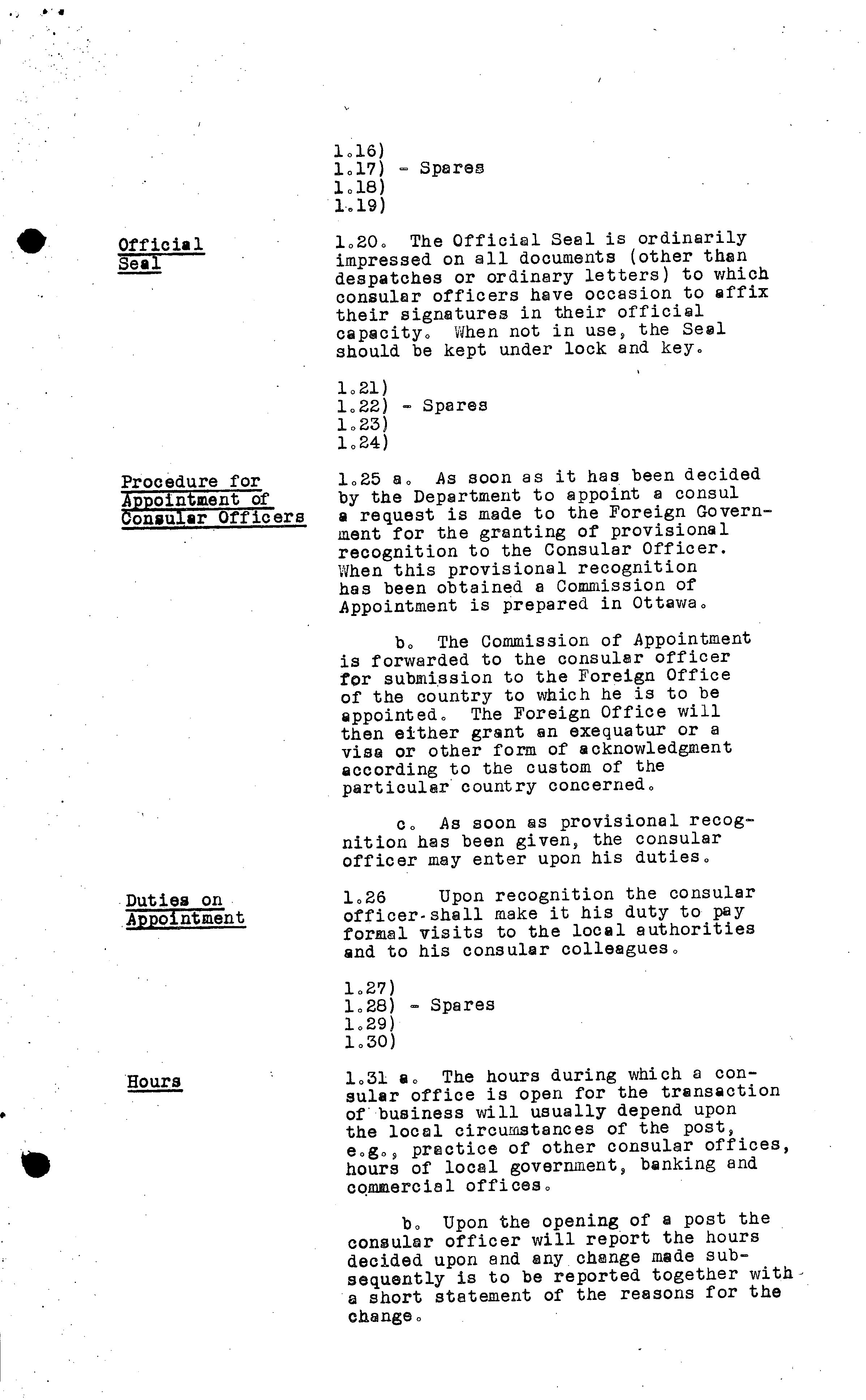 1.16)
1.17) - Spares
1.18)
1.19)

Official Seal

1.20. The Official Seal is ordinarily impressed on all documents (other than despatches or ordinary letters) to which consular officers have occasion to affix their signatures in their official capacity. When not in use, the Seal should be kept under lock and key.

1.21)
1.22) - Spares
1.23)
1.24)

Procedure for Appointment of Consular Officers

1.25 a. As soon as it has been decided by the Department to appoint a consul a request is made to the Foreign Government for the granting of provisional recognition to the Consular Officer. When this provisional recognition has been obtained a Commission of Appointment is prepared in Ottawa.

b. The Commission of Appointment is forwarded to the consular officer for submission to the Foreign Office of the country to which he is to be appointed. The Foreign Office will then either grant an exequatur or a visa or other form of acknowledgment according to the custom of the particular country concerned.

c. As soon as provisional recognition has been given, the consular officer may enter upon his duties.

Duties on Appointment

1.26 Upon recognition the consular officer shall make it his duty to pay formal visits to the local authorities and to his consular colleagues.

1.27)
1.28) - Spares
1.29)
1.30)

Hours

1.31 a. The hours during which a consular office is open for the transaction of business will usually depend upon the local circumstances of the post, e.g., practice of other consular offices, hours of local government, banking and commercial offices.

b. Upon the opening of a post the consular officer will report the hours decided upon and any change made subsequently is to be reported together with a short statement of the reasons for the change.